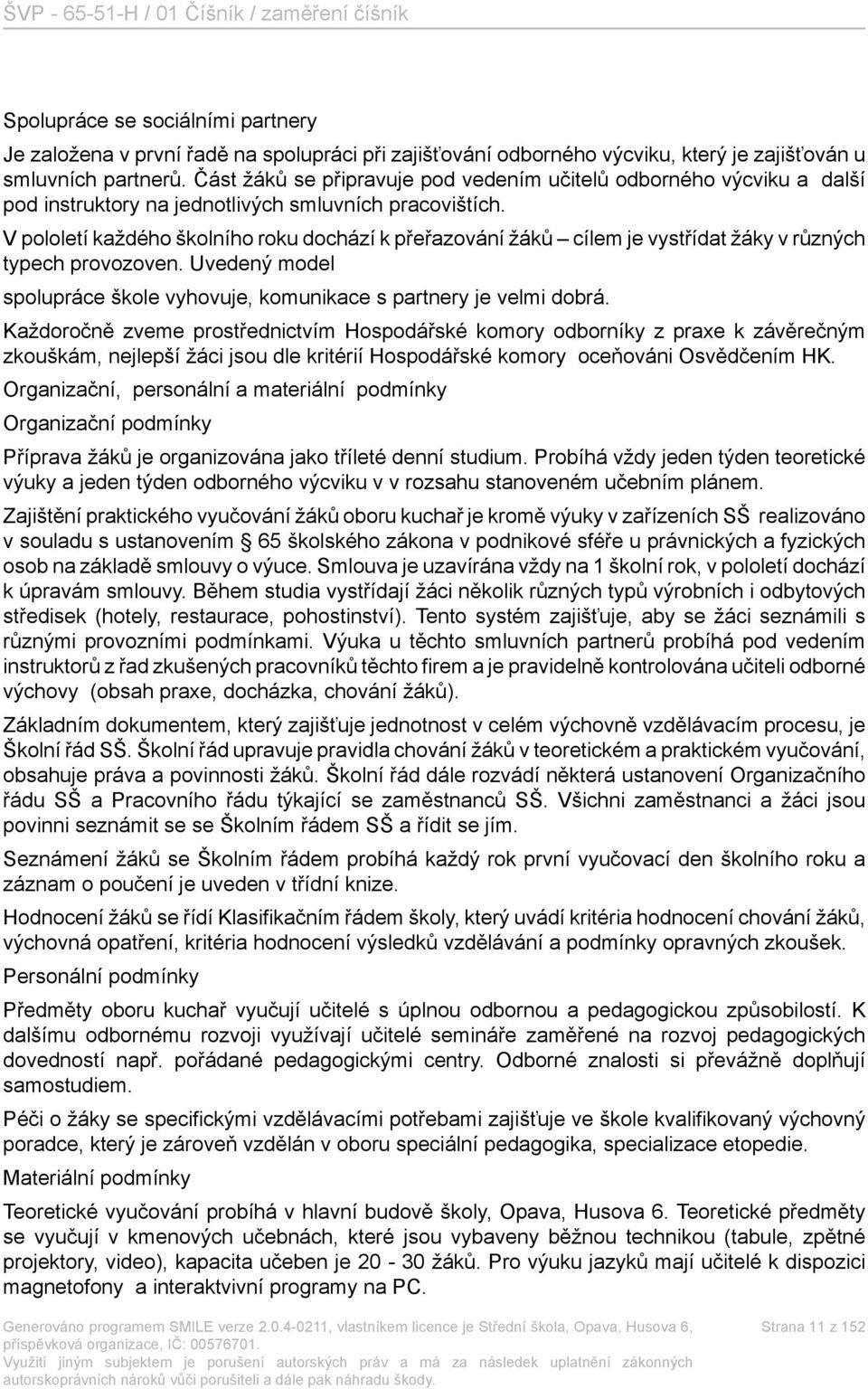 ŠVP - 65-51-H / 01 Číšník / zaměření číšník

Spolupráce se sociálními partnery

Je založena v první řadě na spolupráci při zajišťování odborného výcviku, který je zajišťován u smluvních partnerů. Část žáků se připravuje pod vedením učitelů odborného výcviku a další pod instruktory na jednotlivých smluvních pracovištích.

V pololetí každého školního roku dochází k přeřazování žáků – cílem je vystřídat žáky v různých typech provozoven. Uvedený model

spolupráce škole vyhovuje, komunikace s partnery je velmi dobrá.

Každoročně zveme prostřednictvím Hospodářské komory odborníky z praxe k závěrečným zkouškám, nejlepší žáci jsou dle kritérií Hospodářské komory oceňováni Osvědčením HK.

Organizační, personální a materiální podmínky

Organizační podmínky

Příprava žáků je organizována jako tříleté denní studium. Probíhá vždy jeden týden teoretické výuky a jeden týden odborného výcviku v v rozsahu stanoveném učebním plánem.

Zajištění praktického vyučování žáků oboru kuchař je kromě výuky v zařízeních SŠ realizováno v souladu s ustanovením § 65 školského zákona v podnikové sféře u právnických a fyzických osob na základě smlouvy o výuce. Smlouva je uzavírána vždy na 1 školní rok, v pololetí dochází k úpravám smlouvy. Během studia vystřídají žáci několik různých typů výrobních i odbytových středisek (hotely, restaurace, pohostinství). Tento systém zajišťuje, aby se žáci seznámili s různými provozními podmínkami. Výuka u těchto smluvních partnerů probíhá pod vedením instruktorů z řad zkušených pracovníků těchto firem a je pravidelně kontrolována učiteli odborné výchovy (obsah praxe, docházka, chování žáků).

Základním dokumentem, který zajišťuje jednotnost v celém výchovně vzdělávacím procesu, je Školní řád SŠ. Školní řád upravuje pravidla chování žáků v teoretickém a praktickém vyučování, obsahuje práva a povinnosti žáků. Školní řád dále rozvádí některá ustanovení Organizačního řádu SŠ a Pracovního řádu týkající se zaměstnanců SŠ. Všichni zaměstnanci a žáci jsou povinni seznámit se se Školním řádem SŠ a řídit se jím.

Seznámení žáků se Školním řádem probíhá každý rok první vyučovací den školního roku a záznam o poučení je uveden v třídní knize.

Hodnocení žáků se řídí Klasifikačním řádem školy, který uvádí kritéria hodnocení chování žáků, výchovná opatření, kritéria hodnocení výsledků vzdělávání a podmínky opravných zkoušek.

Personální podmínky

Předměty oboru kuchař vyučují učitelé s úplnou odbornou a pedagogickou způsobilostí. K dalšímu odbornému rozvoji využívají učitelé semináře zaměřené na rozvoj pedagogických dovedností např. pořádané pedagogickými centry. Odborné znalosti si převážně doplňují samostudiem.

Péči o žáky se specifickými vzdělávacími potřebami zajišťuje ve škole kvalifikovaný výchovný poradce, který je zároveň vzdělán v oboru speciální pedagogika, specializace etopedie.

Materiální podmínky

Teoretické vyučování probíhá v hlavní budově školy, Opava, Husova 6. Teoretické předměty se vyučují v kmenových učebnách, které jsou vybaveny běžnou technikou (tabule, zpětné projektory, video), kapacita učeben je 20 - 30 žáků. Pro výuku jazyků mají učitelé k dispozici magnetofony a interaktivní programy na PC.

Generováno programem SMILE verze 2.0.4-0211, vlastníkem licence je Střední škola, Opava, Husova 6, příspěvková organizace, IČ: 00576701.
Využití jiným subjektem je porušení autorských práv a má za následek uplatnění zákonných autorskoprávních nároků vůči porušiteli a dále pak náhradu škody.

Strana 11 z 152